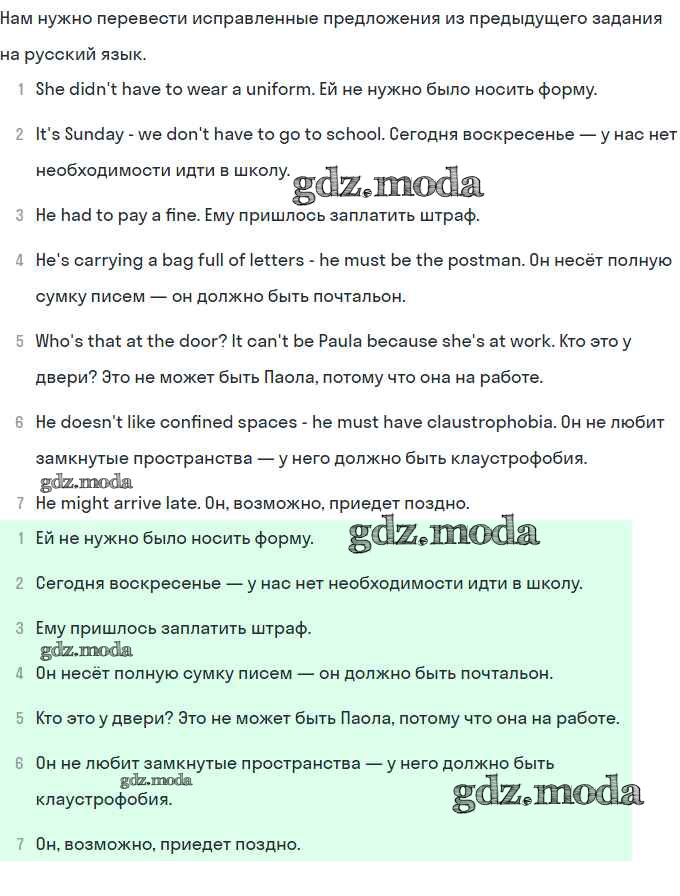 Нам нужно перевести исправленные предложения из предыдущего задания на русский язык.

1 She didn't have to wear a uniform. Ей не нужно было носить форму.

2 It's Sunday - we don't have to go to school. Сегодня воскресенье — у нас нет необходимости идти в школу.

gdz.moda

3 He had to pay a fine. Ему пришлось заплатить штраф.

4 He's carrying a bag full of letters - he must be the postman. Он несёт полную сумку писем — он должно быть почтальон.

5 Who's that at the door? It can't be Paula because she's at work. Кто это у двери? Это не может быть Паола, потому что она на работе.

6 He doesn't like confined spaces - he must have claustrophobia. Он не любит замкнутые пространства — у него должно быть клаустрофобия.

gdz.moda

7 He might arrive late. Он, возможно, приедет поздно.

1 Ей не нужно было носить форму.

gdz.moda

2 Сегодня воскресенье — у нас нет необходимости идти в школу.

3 Ему пришлось заплатить штраф.

gdz.moda

4 Он несёт полную сумку писем — он должно быть почтальон.

5 Кто это у двери? Это не может быть Паола, потому что она на работе.

6 Он не любит замкнутые пространства — у него должно быть клаустрофобия.

gdz.moda

gdz.moda

7 Он, возможно, приедет поздно.